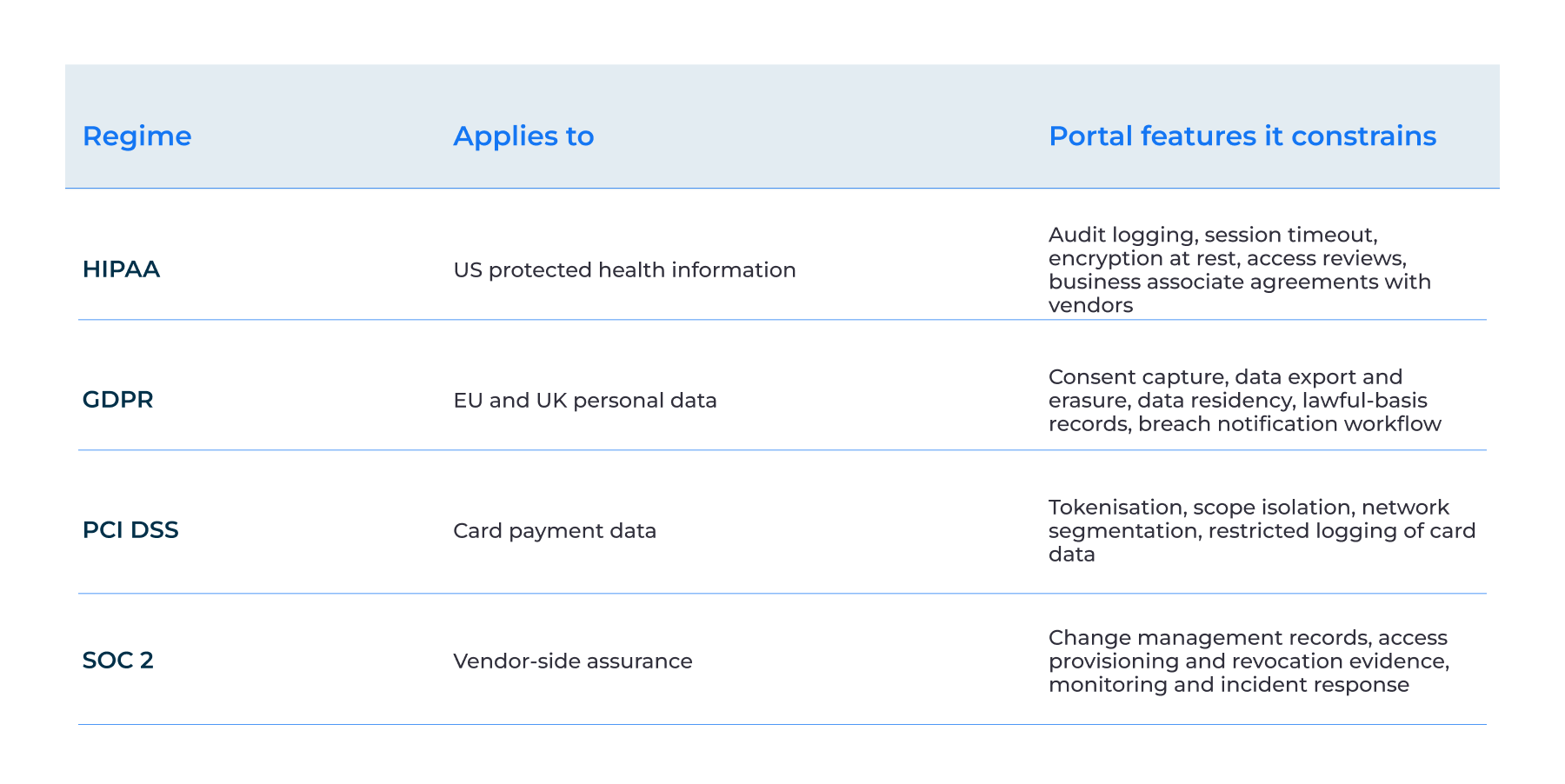 | Regime | Applies to | Portal features it constrains |
|---|---|---|
| HIPAA | US protected health information | Audit logging, session timeout, encryption at rest, access reviews, business associate agreements with vendors |
| GDPR | EU and UK personal data | Consent capture, data export and erasure, data residency, lawful-basis records, breach notification workflow |
| PCI DSS | Card payment data | Tokenisation, scope isolation, network segmentation, restricted logging of card data |
| SOC 2 | Vendor-side assurance | Change management records, access provisioning and revocation evidence, monitoring and incident response |